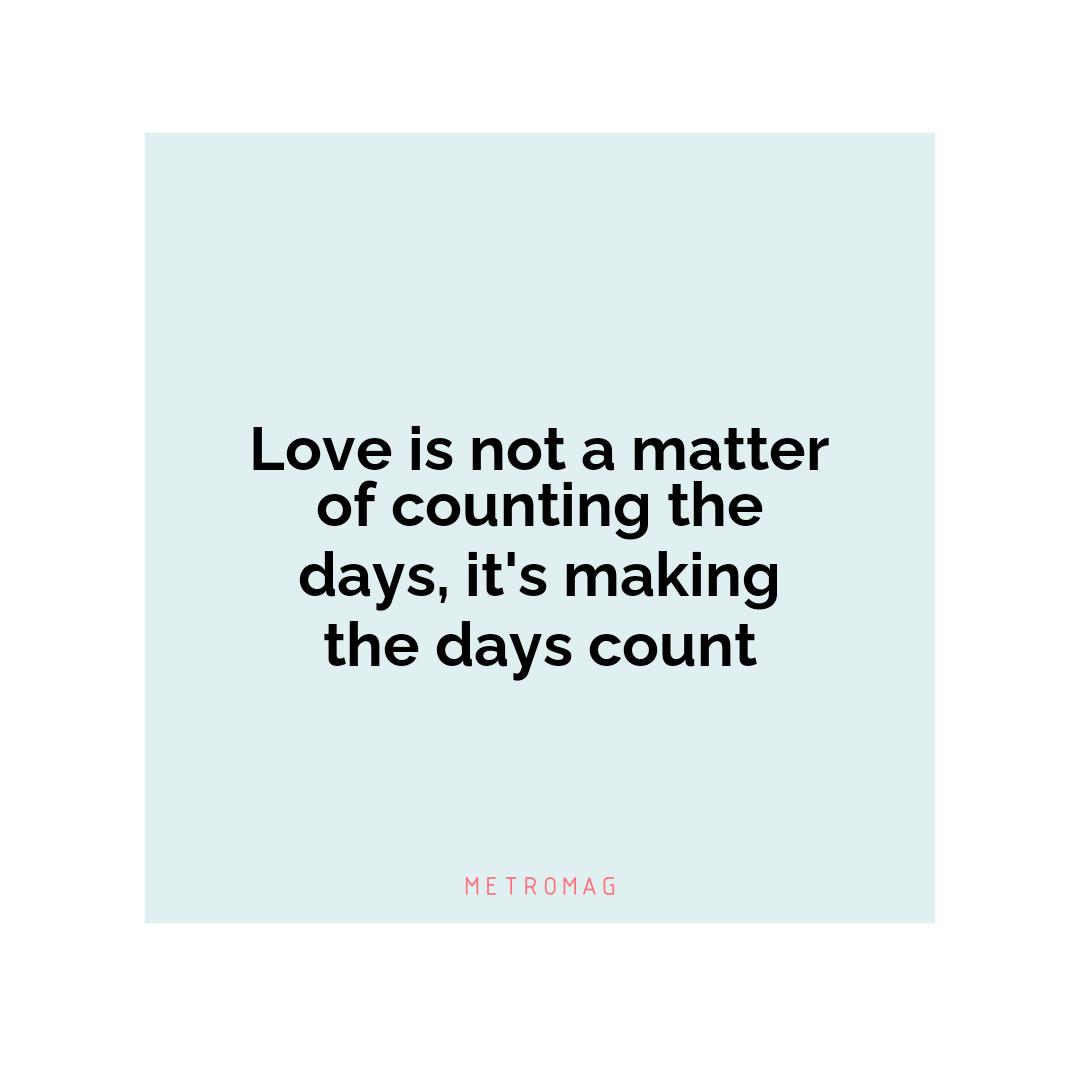 Love is not a matter of counting the days, it's making the days count

METROMAG